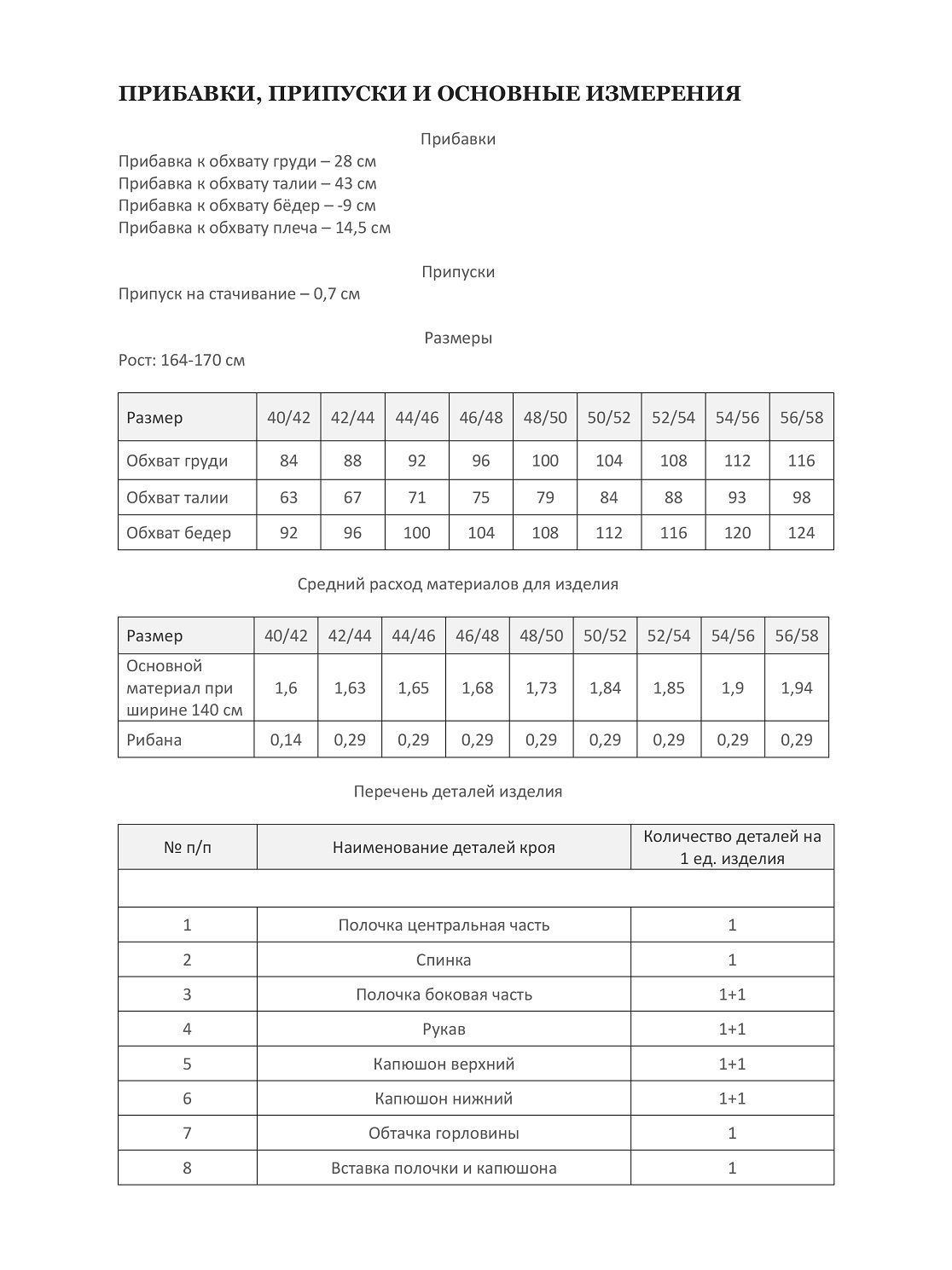 ПРИБАВКИ, ПРИПУСКИ И ОСНОВНЫЕ ИЗМЕРЕНИЯ

Прибавки

Прибавка к обхвату груди – 28 см
Прибавка к обхвату талии – 43 см
Прибавка к обхвату бёдер – -9 см
Прибавка к обхвату плеча – 14,5 см

Припуски

Припуск на стачивание – 0,7 см

Размеры

Рост: 164-170 см

| Размер | 40/42 | 42/44 | 44/46 | 46/48 | 48/50 | 50/52 | 52/54 | 54/56 | 56/58 |
|---|---|---|---|---|---|---|---|---|---|
| Обхват груди | 84 | 88 | 92 | 96 | 100 | 104 | 108 | 112 | 116 |
| Обхват талии | 63 | 67 | 71 | 75 | 79 | 84 | 88 | 93 | 98 |
| Обхват бедер | 92 | 96 | 100 | 104 | 108 | 112 | 116 | 120 | 124 |

Средний расход материалов для изделия

| Размер | 40/42 | 42/44 | 44/46 | 46/48 | 48/50 | 50/52 | 52/54 | 54/56 | 56/58 |
|---|---|---|---|---|---|---|---|---|---|
| Основной материал при ширине 140 см | 1,6 | 1,63 | 1,65 | 1,68 | 1,73 | 1,84 | 1,85 | 1,9 | 1,94 |
| Рибана | 0,14 | 0,29 | 0,29 | 0,29 | 0,29 | 0,29 | 0,29 | 0,29 | 0,29 |

Перечень деталей изделия

| № п/п | Наименование деталей кроя | Количество деталей на 1 ед. изделия |
|---|---|---|
| | | |
| 1 | Полочка центральная часть | 1 |
| 2 | Спинка | 1 |
| 3 | Полочка боковая часть | 1+1 |
| 4 | Рукав | 1+1 |
| 5 | Капюшон верхний | 1+1 |
| 6 | Капюшон нижний | 1+1 |
| 7 | Обтачка горловины | 1 |
| 8 | Вставка полочки и капюшона | 1 |